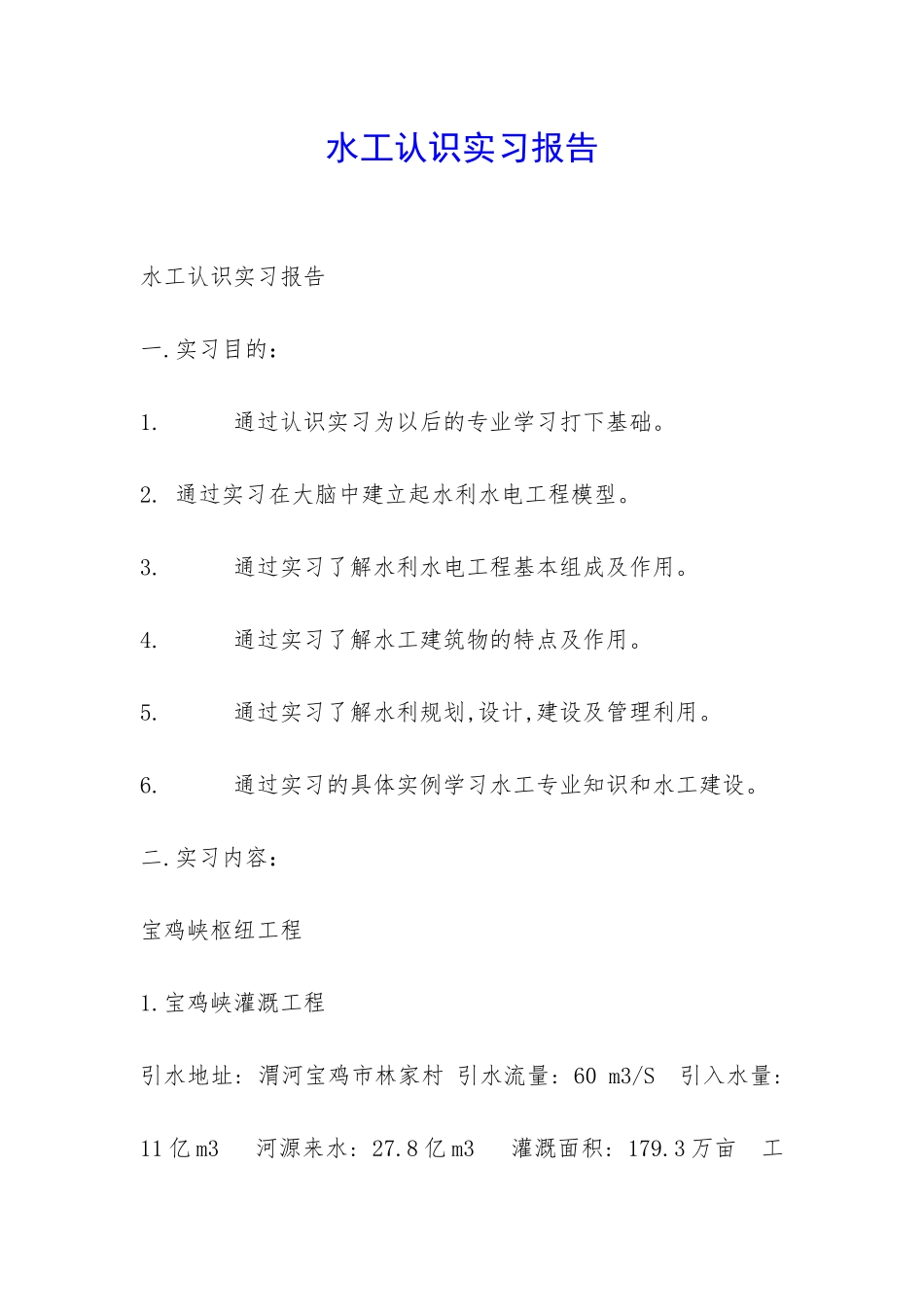 水工认识实习报告

水工认识实习报告

一.实习目的：

1. 通过认识实习为以后的专业学习打下基础。

2. 通过实习在大脑中建立起水利水电工程模型。

3. 通过实习了解水利水电工程基本组成及作用。

4. 通过实习了解水工建筑物的特点及作用。

5. 通过实习了解水利规划,设计,建设及管理利用。

6. 通过实习的具体实例学习水工专业知识和水工建设。

二.实习内容：

宝鸡峡枢纽工程

1.宝鸡峡灌溉工程

引水地址：渭河宝鸡市林家村 引水流量：60 m3/S 引入水量：11亿m3 河源来水：27.8亿m3 灌溉面积：179.3万亩 工